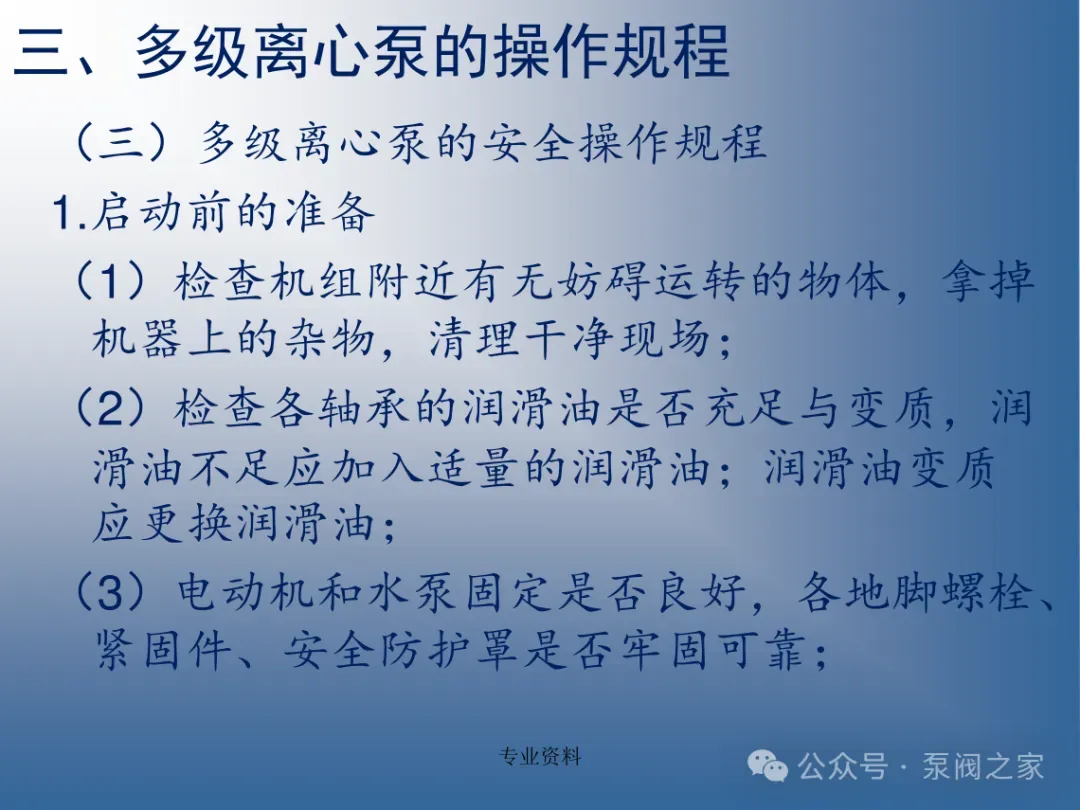 三、多级离心泵的操作规程

（三）多级离心泵的安全操作规程

1.启动前的准备

（1）检查机组附近有无妨碍运转的物体，拿掉机器上的杂物，清理干净现场；

（2）检查各轴承的润滑油是否充足与变质，润滑油不足应加入适量的润滑油；润滑油变质应更换润滑油；

（3）电动机和水泵固定是否良好，各地脚螺栓、紧固件、安全防护罩是否牢固可靠；

专业资料

公众号 · 泵阀之家